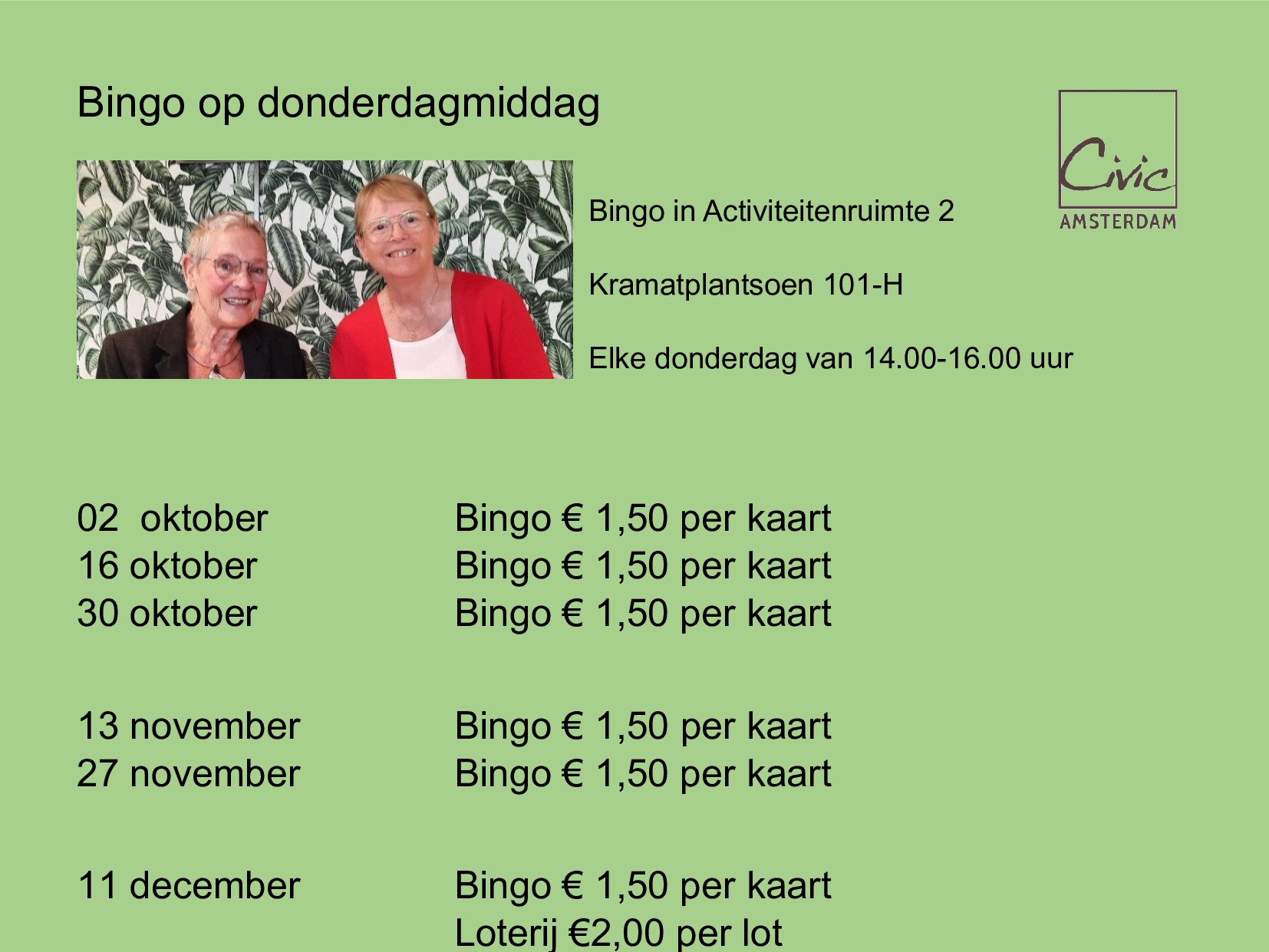 Bingo op donderdagmiddag

Civic
AMSTERDAM

Bingo in Activiteitenruimte 2

Kramatplantsoen 101-H

Elke donderdag van 14.00-16.00 uur

02 oktober Bingo € 1,50 per kaart
16 oktober Bingo € 1,50 per kaart
30 oktober Bingo € 1,50 per kaart

13 november Bingo € 1,50 per kaart
27 november Bingo € 1,50 per kaart

11 december Bingo € 1,50 per kaart
Loterij €2,00 per lot